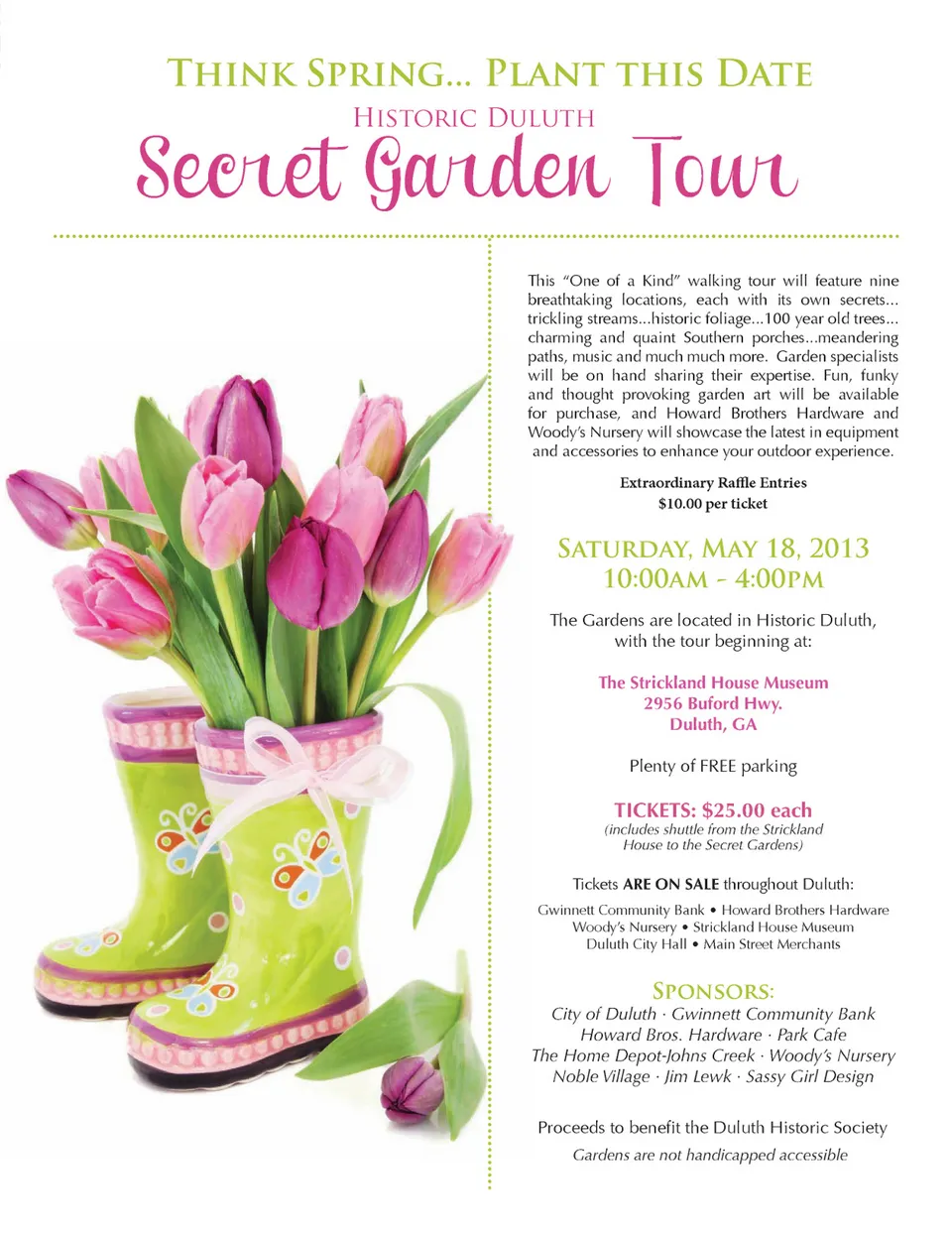 THINK SPRING... PLANT THIS DATE

HISTORIC DULUTH

Secret Garden Tour

This "One of a Kind" walking tour will feature nine breathtaking locations, each with its own secrets... trickling streams...historic foliage...100 year old trees... charming and quaint Southern porches...meandering paths, music and much much more. Garden specialists will be on hand sharing their expertise. Fun, funky and thought provoking garden art will be available for purchase, and Howard Brothers Hardware and Woody's Nursery will showcase the latest in equipment and accessories to enhance your outdoor experience.

Extraordinary Raffle Entries
$10.00 per ticket

SATURDAY, MAY 18, 2013
10:00AM - 4:00PM

The Gardens are located in Historic Duluth, with the tour beginning at:

The Strickland House Museum
2956 Buford Hwy.
Duluth, GA

Plenty of FREE parking

TICKETS: $25.00 each
(includes shuttle from the Strickland House to the Secret Gardens)

Tickets ARE ON SALE throughout Duluth:

Gwinnett Community Bank • Howard Brothers Hardware
Woody's Nursery • Strickland House Museum
Duluth City Hall • Main Street Merchants

SPONSORS:
City of Duluth · Gwinnett Community Bank
Howard Bros. Hardware · Park Cafe
The Home Depot-Johns Creek · Woody's Nursery
Noble Village · Jim Lewk · Sassy Girl Design

Proceeds to benefit the Duluth Historic Society

Gardens are not handicapped accessible